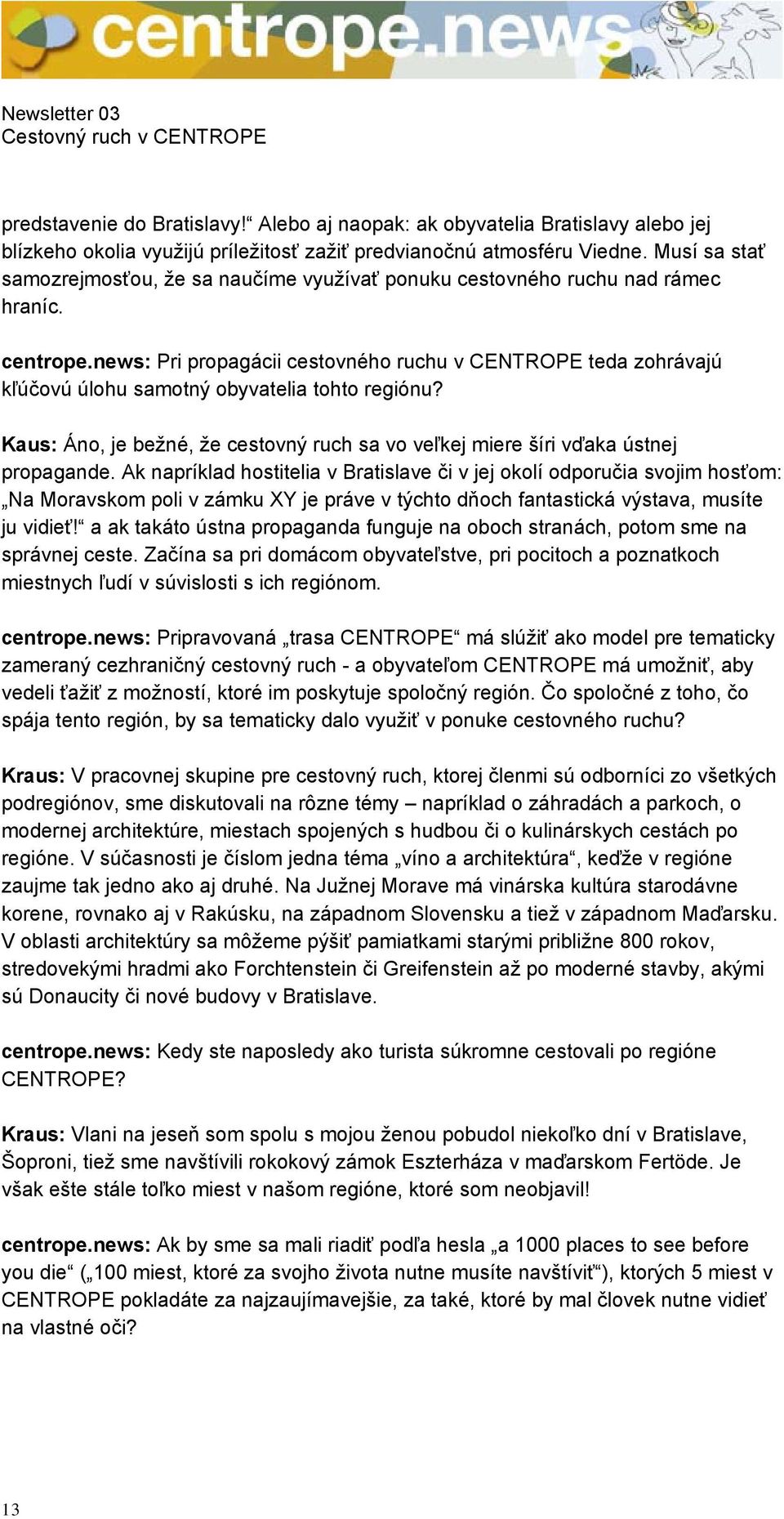 centrope.news

Newsletter 03
Cestovný ruch v CENTROPE

predstavenie do Bratislavy!“ Alebo aj naopak: ak obyvatelia Bratislavy alebo jej blízkeho okolia využijú príležitosť zažiť predvianočnú atmosféru Viedne. Musí sa stať samozrejmosťou, že sa naučíme využívať ponuku cestovného ruchu nad rámec hraníc.

centrope.news: Pri propagácii cestovného ruchu v CENTROPE teda zohrávajú kľúčovú úlohu samotný obyvatelia tohto regiónu?

Kaus: Áno, je bežné, že cestovný ruch sa vo veľkej miere šíri vďaka ústnej propagande. Ak napríklad hostitelia v Bratislave či v jej okolí odporučia svojim hosťom: „Na Moravskom poli v zámku XY je práve v týchto dňoch fantastická výstava, musíte ju vidieť!“ a ak takáto ústna propaganda funguje na oboch stranách, potom sme na správnej ceste. Začína sa pri domácom obyvateľstve, pri pocitoch a poznatkoch miestnych ľudí v súvislosti s ich regiónom.

centrope.news: Pripravovaná „trasa CENTROPE“ má slúžiť ako model pre tematicky zameraný cezhraničný cestovný ruch - a obyvateľom CENTROPE má umožniť, aby vedeli ťažiť z možností, ktoré im poskytuje spoločný región. Čo spoločné z toho, čo spája tento región, by sa tematicky dalo využiť v ponuke cestovného ruchu?

Kraus: V pracovnej skupine pre cestovný ruch, ktorej členmi sú odborníci zo všetkých podregiónov, sme diskutovali na rôzne témy – napríklad o záhradách a parkoch, o modernej architektúre, miestach spojených s hudbou či o kulinárskych cestách po regióne. V súčasnosti je číslom jedna téma „víno a architektúra“, keďže v regióne zaujme tak jedno ako aj druhé. Na Južnej Morave má vinárska kultúra starodávne korene, rovnako aj v Rakúsku, na západnom Slovensku a tiež v západnom Maďarsku. V oblasti architektúry sa môžeme pýšiť pamiatkami starými približne 800 rokov, stredovekými hradmi ako Forchtenstein či Greifenstein až po moderné stavby, akými sú Donaucity či nové budovy v Bratislave.

centrope.news: Kedy ste naposledy ako turista súkromne cestovali po regióne CENTROPE?

Kraus: Vlani na jeseň som spolu s mojou ženou pobudol niekoľko dní v Bratislave, Šoproni, tiež sme navštívili rokokový zámok Eszterháza v maďarskom Fertöde. Je však ešte stále toľko miest v našom regióne, ktoré som neobjavil!

centrope.news: Ak by sme sa mali riadiť podľa hesla „a 1000 places to see before you die“ („100 miest, ktoré za svojho života nutne musíte navštíviť“), ktorých 5 miest v CENTROPE pokladáte za najzaujímavejšie, za také, ktoré by mal človek nutne vidieť na vlastné oči?

13